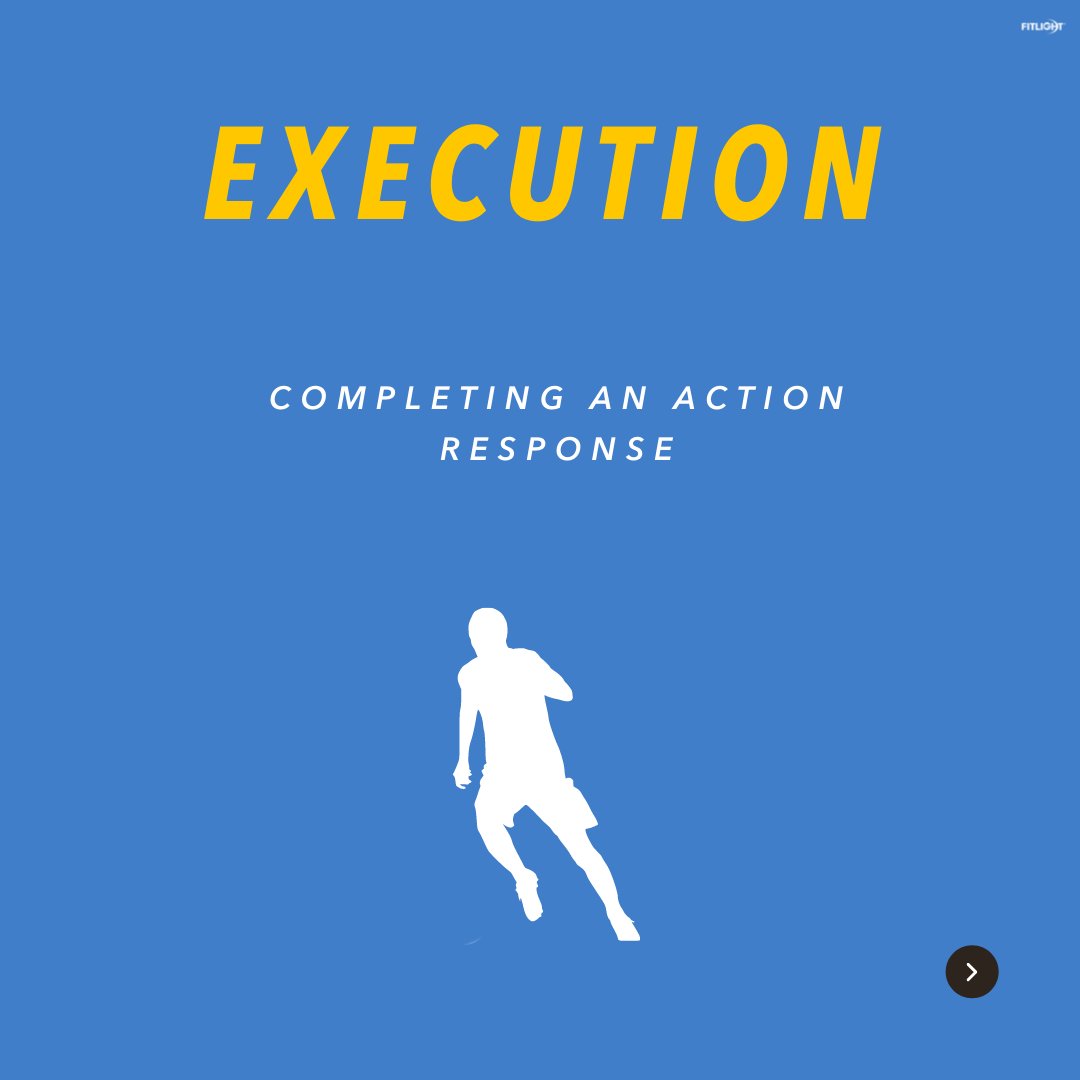 FITLIGHT

EXECUTION

COMPLETING AN ACTION RESPONSE